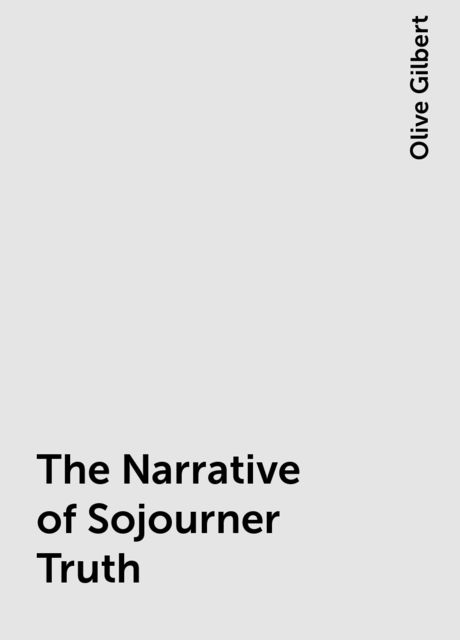 Olive Gilbert

The Narrative of Sojourner Truth